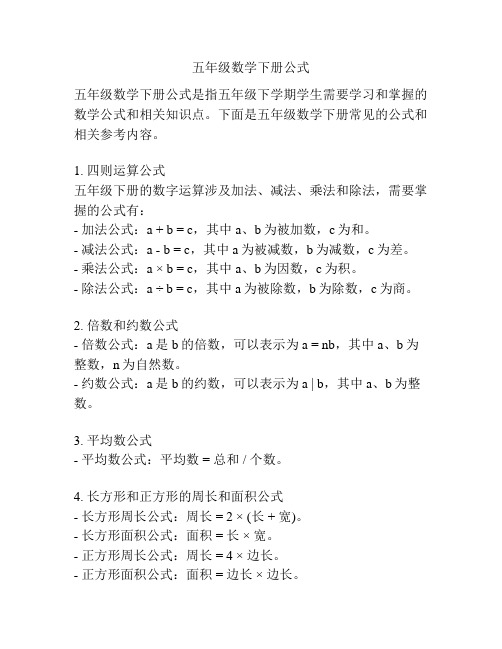 五年级数学下册公式

五年级数学下册公式是指五年级下学期学生需要学习和掌握的数学公式和相关知识点。下面是五年级数学下册常见的公式和相关参考内容。

1. 四则运算公式
五年级下册的数字运算涉及加法、减法、乘法和除法，需要掌握的公式有：
- 加法公式：$a + b = c$，其中 a、b 为被加数，c 为和。
- 减法公式：$a - b = c$，其中 a 为被减数，b 为减数，c 为差。
- 乘法公式：$a \times b = c$，其中 a、b 为因数，c 为积。
- 除法公式：$a \div b = c$，其中 a 为被除数，b 为除数，c 为商。

2. 倍数和约数公式
- 倍数公式：a 是 b 的倍数，可以表示为 $a = nb$，其中 a、b 为整数，n 为自然数。
- 约数公式：a 是 b 的约数，可以表示为 $a \mid b$，其中 a、b 为整数。

3. 平均数公式
- 平均数公式：平均数 = 总和 / 个数。

4. 长方形和正方形的周长和面积公式
- 长方形周长公式：周长 = 2 × (长 + 宽)。
- 长方形面积公式：面积 = 长 × 宽。
- 正方形周长公式：周长 = 4 × 边长。
- 正方形面积公式：面积 = 边长 × 边长。